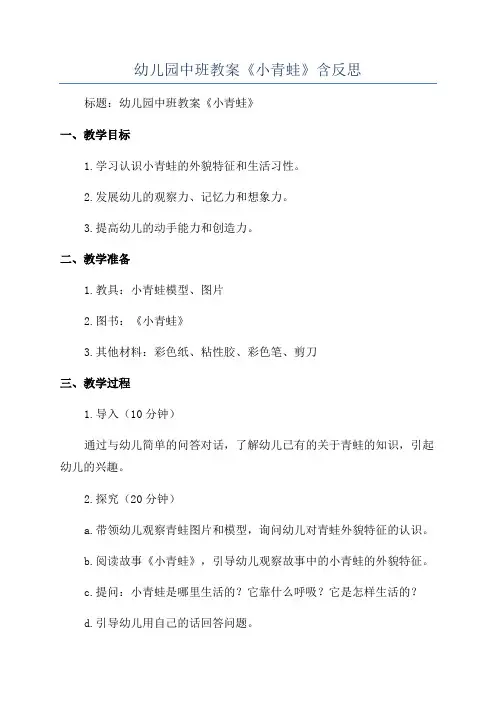 幼儿园中班教案《小青蛙》含反思

标题：幼儿园中班教案《小青蛙》

一、教学目标

1.学习认识小青蛙的外貌特征和生活习性。

2.发展幼儿的观察力、记忆力和想象力。

3.提高幼儿的动手能力和创造力。

二、教学准备

1.教具：小青蛙模型、图片

2.图书：《小青蛙》

3.其他材料：彩色纸、粘性胶、彩色笔、剪刀

三、教学过程

1.导入（10分钟）

通过与幼儿简单的问答对话，了解幼儿已有的关于青蛙的知识，引起幼儿的兴趣。

2.探究（20分钟）

a.带领幼儿观察青蛙图片和模型，询问幼儿对青蛙外貌特征的认识。

b.阅读故事《小青蛙》，引导幼儿观察故事中的小青蛙的外貌特征。

c.提问：小青蛙是哪里生活的？它靠什么呼吸？它是怎样生活的？

d.引导幼儿用自己的话回答问题。